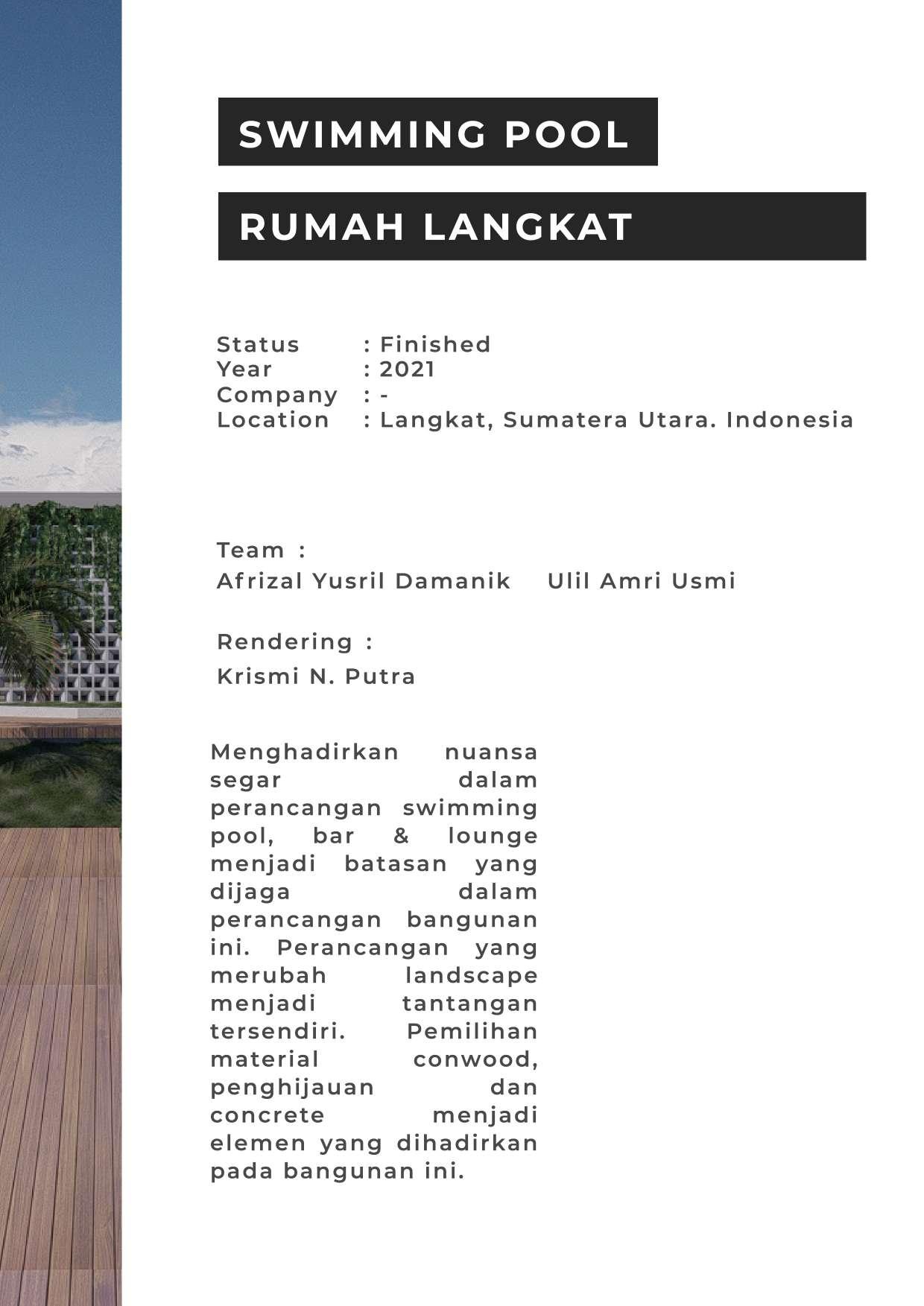 SWIMMING POOL

RUMAH LANGKAT

Status : Finished
Year : 2021
Company : -
Location : Langkat, Sumatera Utara. Indonesia

Team :
Afrizal Yusril Damanik Ulil Amri Usmi

Rendering :
Krismi N. Putra

Menghadirkan nuansa segar dalam perancangan swimming pool, bar & lounge menjadi batasan yang dijaga dalam perancangan bangunan ini. Perancangan yang merubah landscape menjadi tantangan tersendiri. Pemilihan material conwood, penghijauan dan concrete menjadi elemen yang dihadirkan pada bangunan ini.